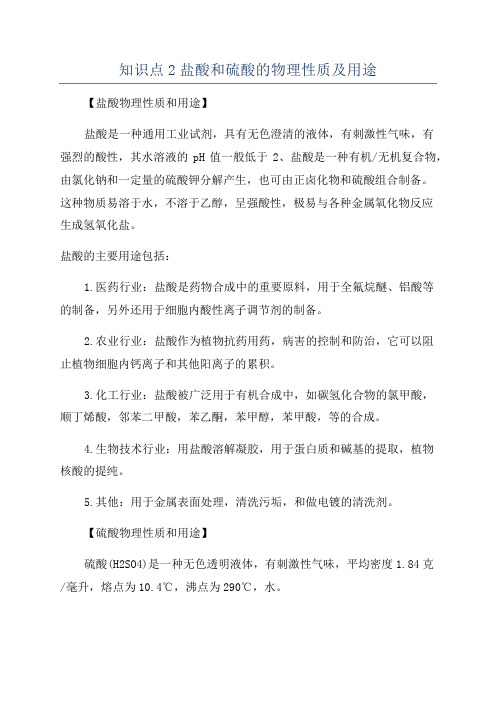 知识点 2 盐酸和硫酸的物理性质及用途

【盐酸物理性质和用途】

盐酸是一种通用工业试剂，具有无色澄清的液体，有刺激性气味，有强烈的酸性，其水溶液的 pH 值一般低于 2、盐酸是一种有机/无机复合物，由氯化钠和一定量的硫酸钾分解产生，也可由正卤化物和硫酸组合制备。这种物质易溶于水，不溶于乙醇，呈强酸性，极易与各种金属氧化物反应生成氢氧化盐。

盐酸的主要用途包括：

1.医药行业：盐酸是药物合成中的重要原料，用于全氟烷醚、铝酸等的制备，另外还用于细胞内酸性离子调节剂的制备。

2.农业行业：盐酸作为植物抗药用药，病害的控制和防治，它可以阻止植物细胞内钙离子和其他阳离子的累积。

3.化工行业：盐酸被广泛用于有机合成中，如碳氢化合物的氯甲酸，顺丁烯酸，邻苯二甲酸，苯乙酮，苯甲醇，苯甲酸，等的合成。

4.生物技术行业：用盐酸溶解凝胶，用于蛋白质和碱基的提取，植物核酸的提纯。

5.其他：用于金属表面处理，清洗污垢，和做电镀的清洗剂。

【硫酸物理性质和用途】

硫酸(H2SO4)是一种无色透明液体，有刺激性气味，平均密度 1.84 克/毫升，熔点为 10.4℃，沸点为 290℃，水。